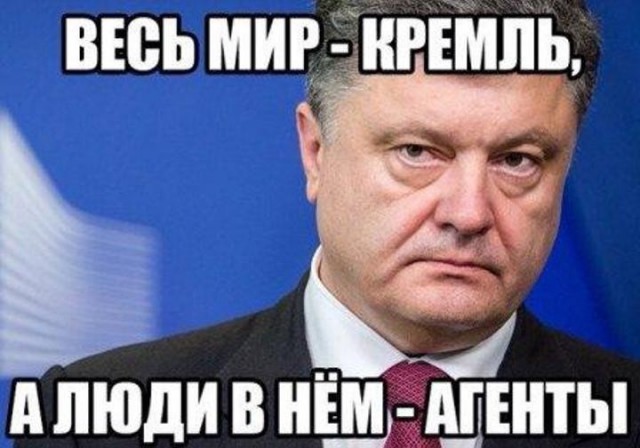 ВЕСЬ МИР - КРЕМЛЬ,

А ЛЮДИ В НЁМ - АГЕНТЫ